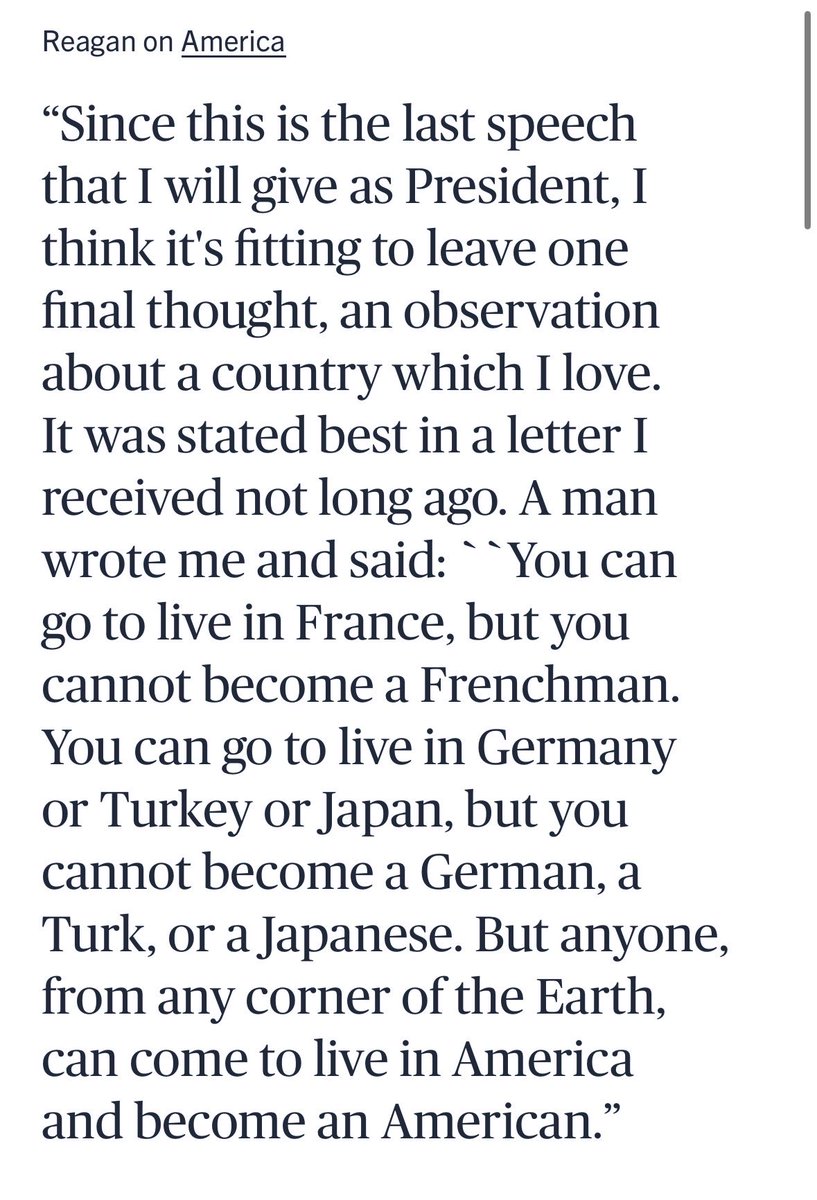 Reagan on America

“Since this is the last speech that I will give as President, I think it's fitting to leave one final thought, an observation about a country which I love. It was stated best in a letter I received not long ago. A man wrote me and said: ``You can go to live in France, but you cannot become a Frenchman. You can go to live in Germany or Turkey or Japan, but you cannot become a German, a Turk, or a Japanese. But anyone, from any corner of the Earth, can come to live in America and become an American.”